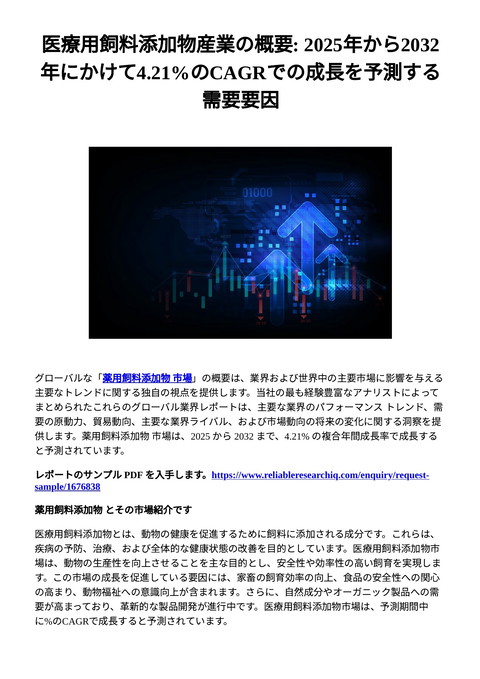 医療用飼料添加物産業の概要: 2025年から2032年にかけて4.21%のCAGRでの成長を予測する需要要因

01000

グローバルな「薬用飼料添加物 市場」の概要は、業界および世界中の主要市場に影響を与える主要なトレンドに関する独自の視点を提供します。当社の最も経験豊富なアナリストによってまとめられたこれらのグローバル業界レポートは、主要な業界のパフォーマンス トレンド、需要の原動力、貿易動向、主要な業界ライバル、および市場動向の将来の変化に関する洞察を提供します。薬用飼料添加物 市場は、2025 から 2032 まで、4.21% の複合年間成長率で成長すると予測されています。

レポートのサンプル PDF を入手します。https://www.reliableresearchiq.com/enquiry/request-sample/1676838

薬用飼料添加物 とその市場紹介です

医療用飼料添加物とは、動物の健康を促進するために飼料に添加される成分です。これらは、疾病の予防、治療、および全体的な健康状態の改善を目的としています。医療用飼料添加物市場は、動物の生産性を向上させることを主な目的とし、安全性や効率性の高い飼育を実現します。この市場の成長を促進している要因には、家畜の飼育効率の向上、食品の安全性への関心の高まり、動物福祉への意識向上が含まれます。さらに、自然成分やオーガニック製品への需要が高まっており、革新的な製品開発が進行中です。医療用飼料添加物市場は、予測期間中に%のCAGRで成長すると予測されています。